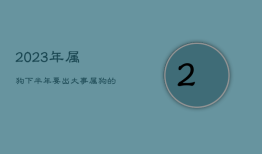 2023年属

狗下半年要出大事属狗的

2